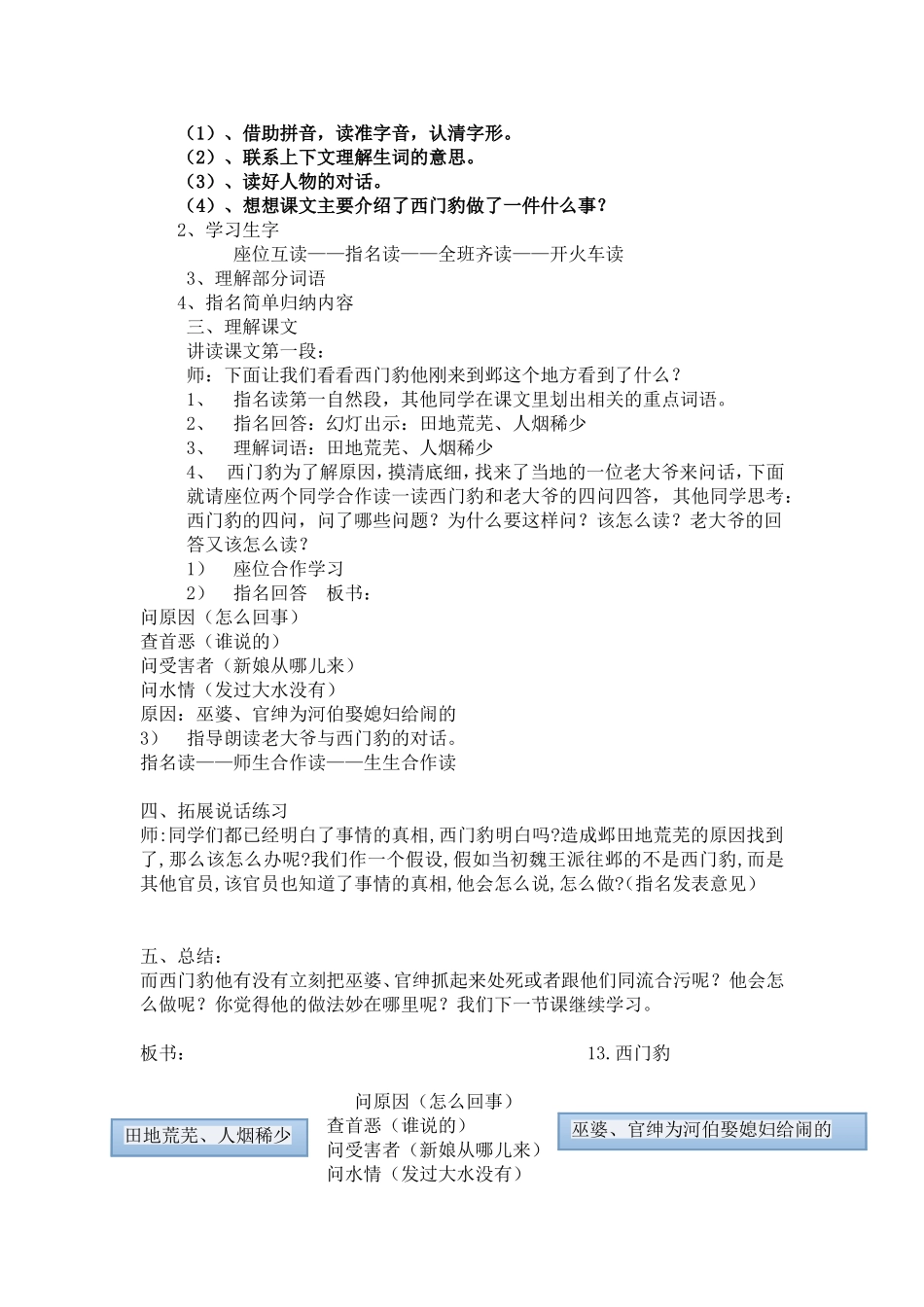 （1）、借助拼音，读准字音，认清字形。
（2）、联系上下文理解生词的意思。
（3）、读好人物的对话。
（4）、想想课文主要介绍了西门豹做了一件什么事？
2、学习生字
座位互读——指名读——全班齐读——开火车读
3、理解部分词语
4、指名简单归纳内容
三、理解课文
讲读课文第一段：
师：下面让我们看看西门豹他刚来到邺这个地方看到了什么？
1、 指名读第一自然段，其他同学在课文里划出相关的重点词语。
2、 指名回答：幻灯出示：田地荒芜、人烟稀少
3、 理解词语：田地荒芜、人烟稀少
4、 西门豹为了解原因，摸清底细，找来了当地的一位老大爷来问话，下面就请座位两个同学合作读一读西门豹和老大爷的四问四答，其他同学思考：西门豹的四问，问了哪些问题？为什么要这样问？该怎么读？老大爷的回答又该怎么读？
1） 座位合作学习
2） 指名回答 板书：
问原因（怎么回事）
查首恶（谁说的）
问受害者（新娘从哪儿来）
问水情（发过大水没有）
原因：巫婆、官绅为河伯娶媳妇给闹的
3） 指导朗读老大爷与西门豹的对话。
指名读——师生合作读——生生合作读

四、拓展说话练习
师:同学们都已经明白了事情的真相,西门豹明白吗?造成邺田地荒芜的原因找到了,那么该怎么办呢?我们作一个假设,假如当初魏王派往邺的不是西门豹,而是其他官员,该官员也知道了事情的真相,他会怎么说,怎么做?(指名发表意见)

五、总结：
而西门豹他有没有立刻把巫婆、官绅抓起来处死或者跟他们同流合污呢？他会怎么做呢？你觉得他的做法妙在哪里呢？我们下一节课继续学习。

板书： 13.西门豹

田地荒芜、人烟稀少
问原因（怎么回事）
查首恶（谁说的）
问受害者（新娘从哪儿来）
问水情（发过大水没有）
巫婆、官绅为河伯娶媳妇给闹的